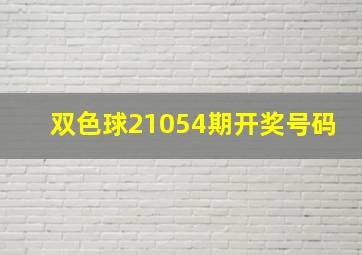 双色球21054期开奖号码